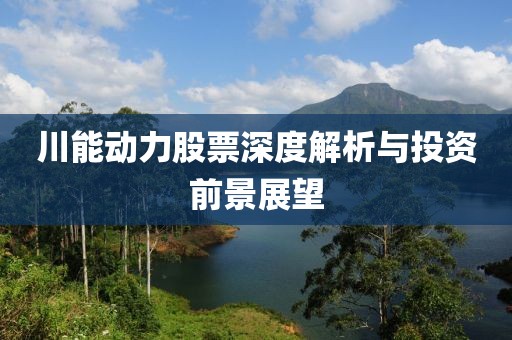 川能动力股票深度解析与投资前景展望